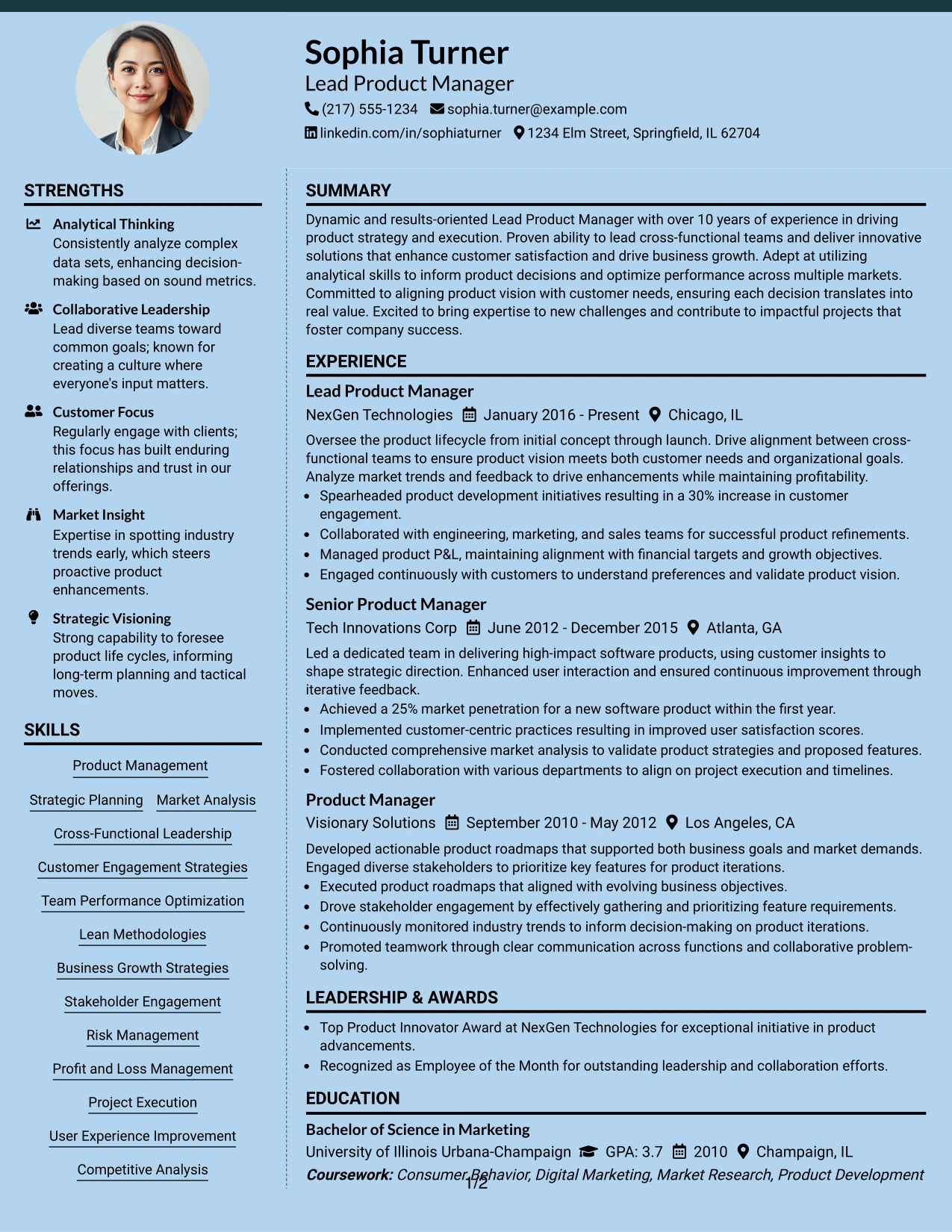 Sophia Turner
Lead Product Manager
(217) 555-1234 sophia.turner@example.com
linkedin.com/in/sophiaturner 1234 Elm Street, Springfield, IL 62704

STRENGTHS

Analytical Thinking
Consistently analyze complex data sets, enhancing decision-making based on sound metrics.

Collaborative Leadership
Lead diverse teams toward common goals; known for creating a culture where everyone's input matters.

Customer Focus
Regularly engage with clients; this focus has built enduring relationships and trust in our offerings.

Market Insight
Expertise in spotting industry trends early, which steers proactive product enhancements.

Strategic Visioning
Strong capability to foresee product life cycles, informing long-term planning and tactical moves.

SKILLS

Product Management
Strategic Planning
Market Analysis
Cross-Functional Leadership
Customer Engagement Strategies
Team Performance Optimization
Lean Methodologies
Business Growth Strategies
Stakeholder Engagement
Risk Management
Profit and Loss Management
Project Execution
User Experience Improvement
Competitive Analysis

SUMMARY

Dynamic and results-oriented Lead Product Manager with over 10 years of experience in driving product strategy and execution. Proven ability to lead cross-functional teams and deliver innovative solutions that enhance customer satisfaction and drive business growth. Adept at utilizing analytical skills to inform product decisions and optimize performance across multiple markets. Committed to aligning product vision with customer needs, ensuring each decision translates into real value. Excited to bring expertise to new challenges and contribute to impactful projects that foster company success.

EXPERIENCE

Lead Product Manager
NexGen Technologies January 2016 - Present Chicago, IL
Oversee the product lifecycle from initial concept through launch. Drive alignment between cross-functional teams to ensure product vision meets both customer needs and organizational goals. Analyze market trends and feedback to drive enhancements while maintaining profitability.
• Spearheaded product development initiatives resulting in a 30% increase in customer engagement.
• Collaborated with engineering, marketing, and sales teams for successful product refinements.
• Managed product P&L, maintaining alignment with financial targets and growth objectives.
• Engaged continuously with customers to understand preferences and validate product vision.

Senior Product Manager
Tech Innovations Corp June 2012 - December 2015 Atlanta, GA
Led a dedicated team in delivering high-impact software products, using customer insights to shape strategic direction. Enhanced user interaction and ensured continuous improvement through iterative feedback.
• Achieved a 25% market penetration for a new software product within the first year.
• Implemented customer-centric practices resulting in improved user satisfaction scores.
• Conducted comprehensive market analysis to validate product strategies and proposed features.
• Fostered collaboration with various departments to align on project execution and timelines.

Product Manager
Visionary Solutions September 2010 - May 2012 Los Angeles, CA
Developed actionable product roadmaps that supported both business goals and market demands. Engaged diverse stakeholders to prioritize key features for product iterations.
• Executed product roadmaps that aligned with evolving business objectives.
• Drove stakeholder engagement by effectively gathering and prioritizing feature requirements.
• Continuously monitored industry trends to inform decision-making on product iterations.
• Promoted teamwork through clear communication across functions and collaborative problem-solving.

LEADERSHIP & AWARDS

• Top Product Innovator Award at NexGen Technologies for exceptional initiative in product advancements.
• Recognized as Employee of the Month for outstanding leadership and collaboration efforts.

EDUCATION

Bachelor of Science in Marketing
University of Illinois Urbana-Champaign GPA: 3.7 2010 Champaign, IL
Coursework: Consumer Behavior, Digital Marketing, Market Research, Product Development

1/2